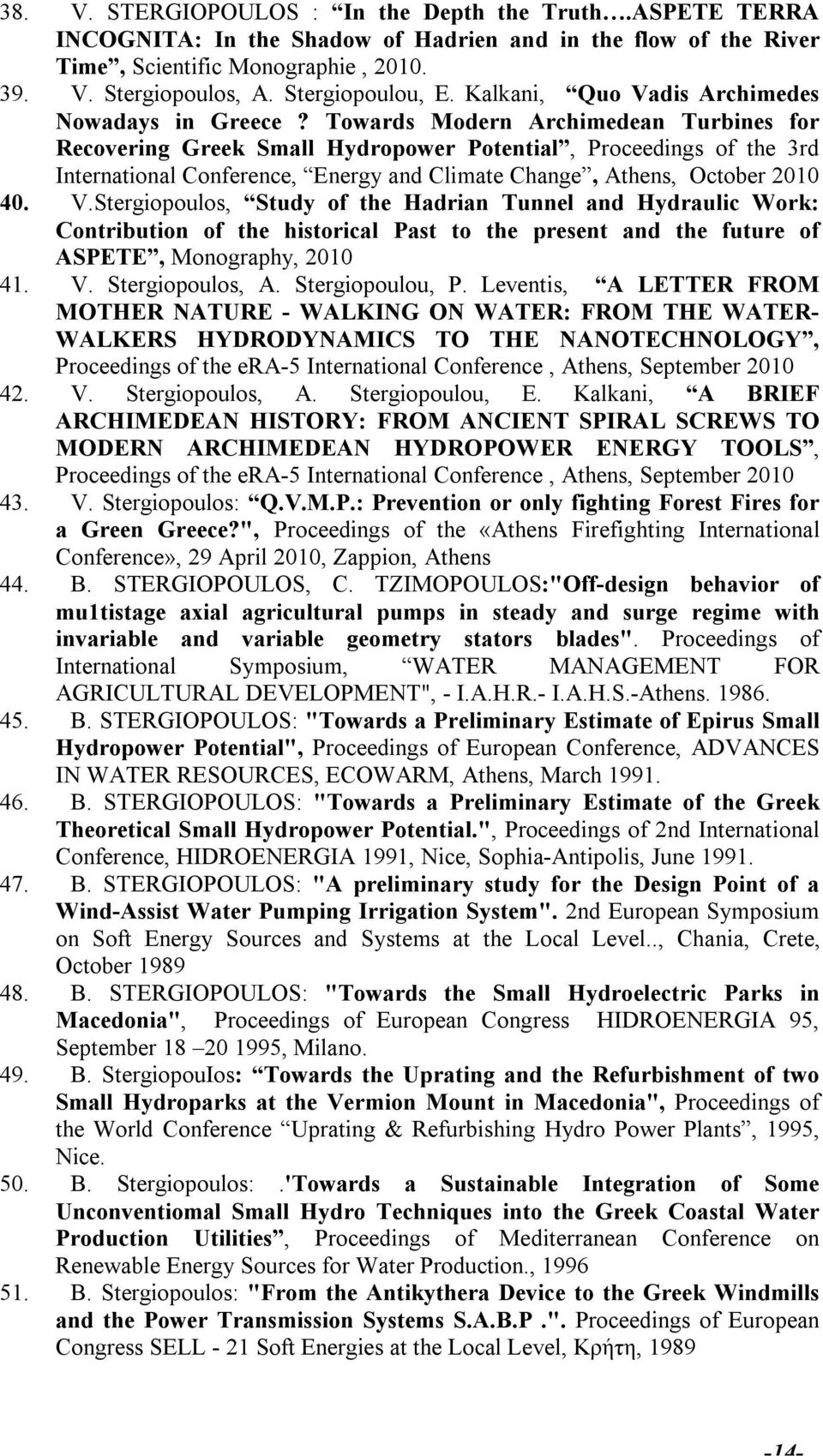 38. V. STERGIOPOULOS : “In the Depth the Truth….ASPETE TERRA INCOGNITA: In the Shadow of Hadrien and in the flow of the River Time”, Scientific Monographie , 2010.

39. V. Stergiopoulos, A. Stergiopoulou, E. Kalkani, “Quo Vadis Archimedes Nowadays in Greece ? Towards Modern Archimedean Turbines for Recovering Greek Small Hydropower Potential”, Proceedings of the 3rd International Conference, “Energy and Climate Change”, Athens, October 2010

40. V.Stergiopoulos, “Study of the Hadrian Tunnel and Hydraulic Work: Contribution of the historical Past to the present and the future of ASPETE”, Monography, 2010

41. V. Stergiopoulos, A. Stergiopoulou, P. Leventis, “A LETTER FROM MOTHER NATURE - WALKING ON WATER: FROM THE WATER-WALKERS HYDRODYNAMICS TO THE NANOTECHNOLOGY”, Proceedings of the era-5 International Conference , Athens, September 2010

42. V. Stergiopoulos, A. Stergiopoulou, E. Kalkani, “A BRIEF ARCHIMEDEAN HISTORY: FROM ANCIENT SPIRAL SCREWS TO MODERN ARCHIMEDEAN HYDROPOWER ENERGY TOOLS”, Proceedings of the era-5 International Conference , Athens, September 2010

43. V. Stergiopoulos: “Q.V.M.P.: Prevention or only fighting Forest Fires for a Green Greece?", Proceedings of the «Athens Firefighting International Conference», 29 April 2010, Zappion, Athens

44. B. STERGIOPOULOS, C. TZIMOPOULOS:"Off-design behavior of mu1tistage axial agricultural pumps in steady and surge regime with invariable and variable geometry stators blades". Proceedings of International Symposium, “WATER MANAGEMENT FOR AGRICULTURAL DEVELOPMENT", - I.A.H.R.- I.A.H.S.-Athens. 1986.

45. B. STERGIOPOULOS: "Towards a Preliminary Estimate of Epirus Small Hydropower Potential", Proceedings of European Conference, ADVANCES IN WATER RESOURCES, ECOWARM, Athens, March 1991.

46. B. STERGIOPOULOS: "Towards a Preliminary Estimate of the Greek Theoretical Small Hydropower Potential.", Proceedings of 2nd International Conference, HIDROENERGIA 1991, Nice, Sophia-Antipolis, June 1991.

47. B. STERGIOPOULOS: "A preliminary study for the Design Point of a Wind-Assist Water Pumping Irrigation System". 2nd European Symposium on Soft Energy Sources and Systems at the Local Level.., Chania, Crete, October 1989

48. B. STERGIOPOULOS: "Towards the Small Hydroelectric Parks in Macedonia", Proceedings of European Congress HIDROENERGIA 95, September 18 –20 1995, Milano.

49. B. Stergiopoulos: “Towards the Uprating and the Refurbishment of two Small Hydroparks at the Vermion Mount in Macedonia", Proceedings of the World Conference “Uprating & Refurbishing Hydro Power Plants”, 1995, Nice.

50. B. Stergiopoulos: .'Towards a Sustainable Integration of Some Unconventiomal Small Hydro Techniques into the Greek Coastal Water Production Utilities”, Proceedings of Mediterranean Conference on Renewable Energy Sources for Water Production., 1996

51. B. Stergiopoulos: "From the Antikythera Device to the Greek Windmills and the Power Transmission Systems S.A.B.P .". Proceedings of European Congress SELL - 21 Soft Energies at the Local Level, Κρήτη, 1989

-14-